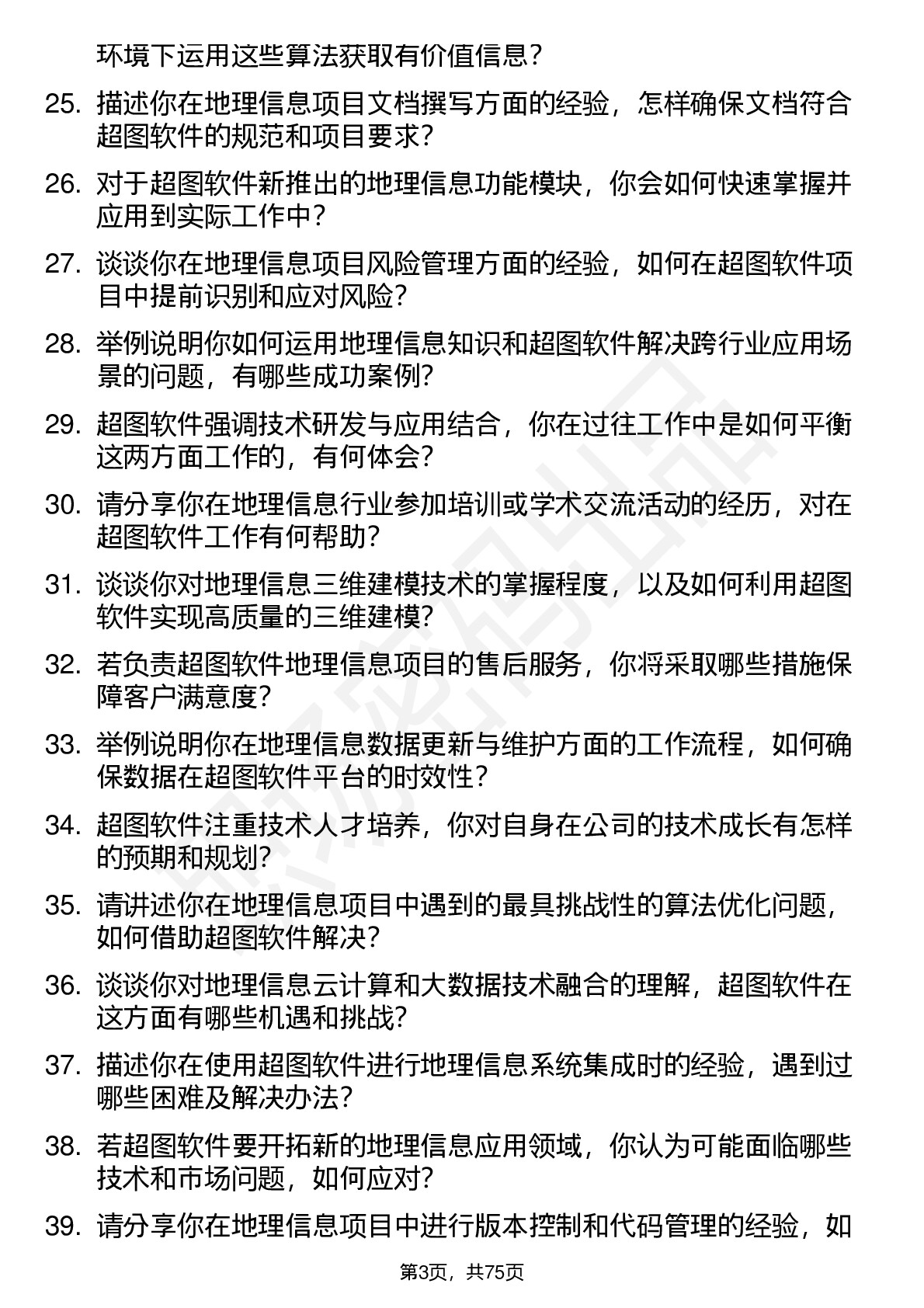 环境下运用这些算法获取有价值信息？

25. 描述你在地理信息项目文档撰写方面的经验，怎样确保文档符合超图软件的规范和项目要求？

26. 对于超图软件新推出的地理信息功能模块，你会如何快速掌握并应用到实际工作中？

27. 谈谈你在地理信息项目风险管理方面的经验，如何在超图软件项目中提前识别和应对风险？

28. 举例说明你如何运用地理信息知识和超图软件解决跨行业应用场景的问题，有哪些成功案例？

29. 超图软件强调技术研发与应用结合，你在过往工作中是如何平衡这两方面工作的，有何体会？

30. 请分享你在地理信息行业参加培训或学术交流活动的经历，对在超图软件工作有何帮助？

31. 谈谈你对地理信息三维建模技术的掌握程度，以及如何利用超图软件实现高质量的三维建模？

32. 若负责超图软件地理信息项目的售后服务，你将采取哪些措施保障客户满意度？

33. 举例说明你在地理信息数据更新与维护方面的工作流程，如何确保数据在超图软件平台的时效性？

34. 超图软件注重技术人才培养，你对自身在公司的技术成长有怎样的预期和规划？

35. 请讲述你在地理信息项目中遇到的最具挑战性的算法优化问题，如何借助超图软件解决？

36. 谈谈你对地理信息云计算和大数据技术融合的理解，超图软件在这方面有哪些机遇和挑战？

37. 描述你在使用超图软件进行地理信息系统集成时的经验，遇到过哪些困难及解决办法？

38. 若超图软件要开拓新的地理信息应用领域，你认为可能面临哪些技术和市场问题，如何应对？

39. 请分享你在地理信息项目中进行版本控制和代码管理的经验，如

第3页，共75页